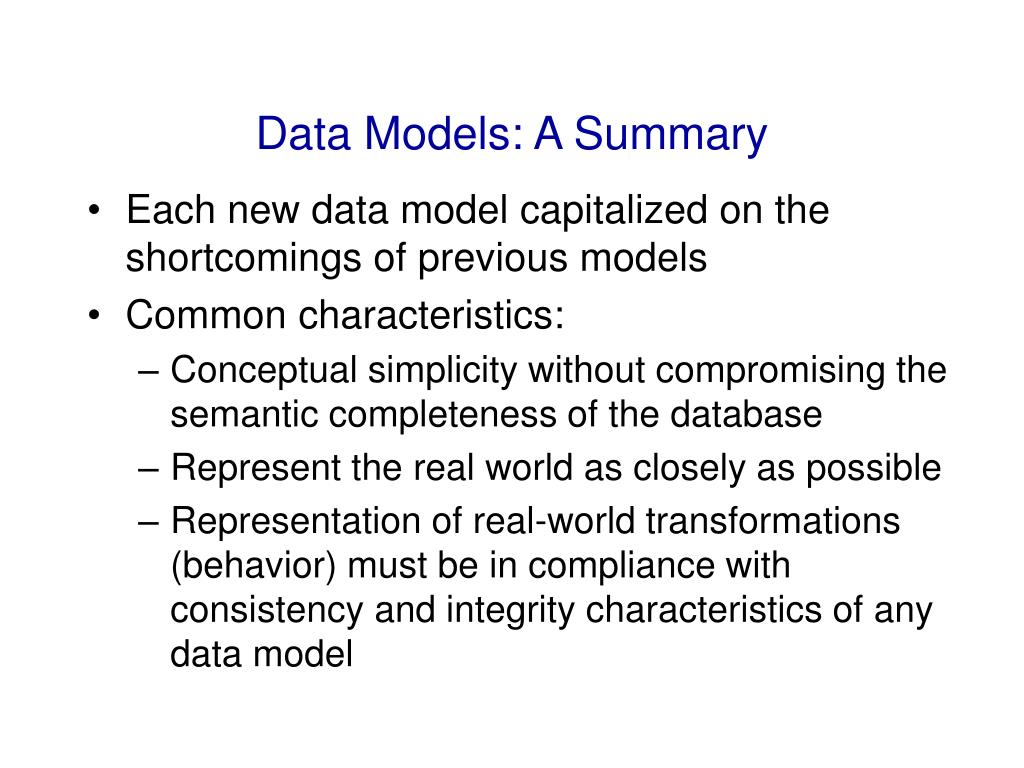 Data Models: A Summary

• Each new data model capitalized on the shortcomings of previous models
• Common characteristics:
– Conceptual simplicity without compromising the semantic completeness of the database
– Represent the real world as closely as possible
– Representation of real-world transformations (behavior) must be in compliance with consistency and integrity characteristics of any data model